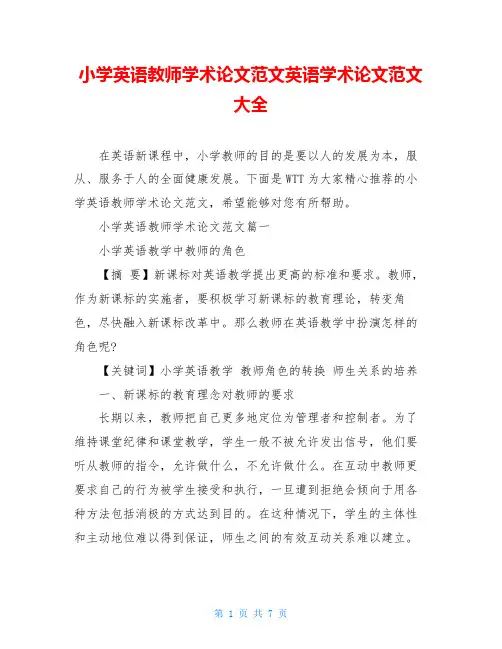 小学英语教师学术论文范文英语学术论文范文大全

在英语新课程中，小学教师的目的是要以人的发展为本，服从、服务于人的全面健康发展。下面是WTT为大家精心推荐的小学英语教师学术论文范文，希望能够对您有所帮助。

小学英语教师学术论文范文篇一

小学英语教学中教师的角色

【摘 要】新课标对英语教学提出更高的标准和要求。教师，作为新课标的实施者，要积极学习新课标的教育理论，转变角色，尽快融入新课标改革中。那么教师在英语教学中扮演怎样的角色呢?

【关键词】小学英语教学 教师角色的转换 师生关系的培养

一、新课标的教育理念对教师的要求

长期以来，教师把自己更多地定位为管理者和控制者。为了维持课堂纪律和课堂教学，学生一般不被允许发出信号，他们要听从教师的指令，允许做什么，不允许做什么。在互动中教师更要求自己的行为被学生接受和执行，一旦遭到拒绝会倾向于用各种方法包括消极的方式达到目的。在这种情况下，学生的主体性和主动地位难以得到保证，师生之间的有效互动关系难以建立。

第 1 页 共 7 页